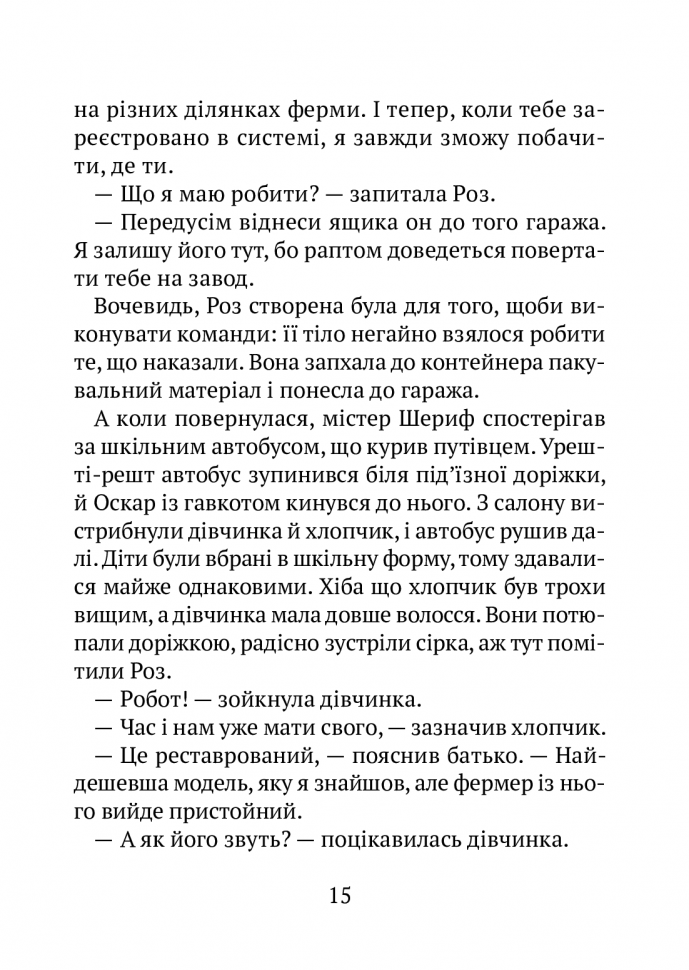 на різних ділянках ферми. І тепер, коли тебе зареєстровано в системі, я завжди зможу побачити, де ти.

— Що я маю робити? — запитала Роз.

— Передусім віднеси ящика он до того гаража. Я залишу його тут, бо раптом доведеться повертати тебе на завод.

Вочевидь, Роз створена була для того, щоби виконувати команди: її тіло негайно взялося робити те, що наказали. Вона запхала до контейнера пакувальний матеріал і понесла до гаража.

А коли повернулася, містер Шериф спостерігав за шкільним автобусом, що курив путівцем. Урешті-решт автобус зупинився біля під'їзної доріжки, й Оскар із гавкотом кинувся до нього. З салону вистрибнули дівчинка й хлопчик, і автобус рушив далі. Діти були вбрані в шкільну форму, тому здавалися майже однаковими. Хіба що хлопчик був трохи вищим, а дівчинка мала довше волосся. Вони потюпали доріжкою, радісно зустріли сірка, аж тут помітили Роз.

— Робот! — зойкнула дівчинка.

— Час і нам уже мати свого, — зазначив хлопчик.

— Це реставрований, — пояснив батько. — Найдешевша модель, яку я знайшов, але фермер із нього вийде пристойний.

— А як його звуть? — поцікавилась дівчинка.

15